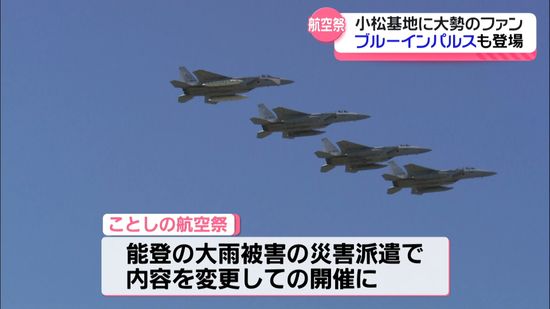 航空祭
小松基地に大勢のファン
ブルーインパルスも登場

ことしの航空祭
能登の大雨被害の災害派遣で
内容を変更しての開催に